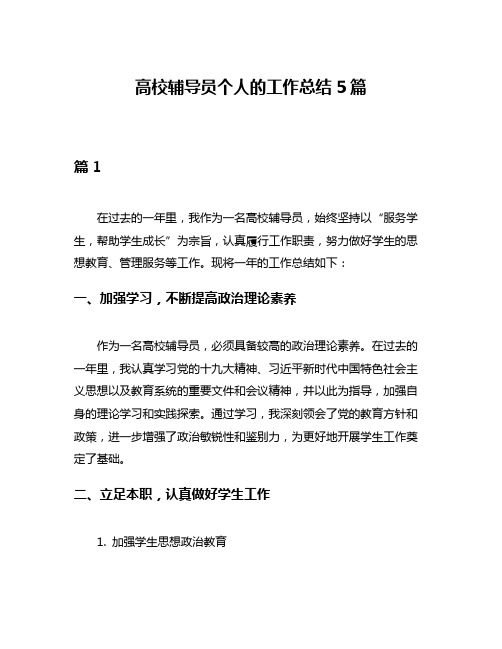 高校辅导员个人的工作总结 5 篇

篇 1

在过去的一年里，我作为一名高校辅导员，始终坚持以“服务学生，帮助学生成长”为宗旨，认真履行工作职责，努力做好学生的思想教育、管理服务等工作。现将一年的工作总结如下：

一、加强学习，不断提高政治理论素养

作为一名高校辅导员，必须具备较高的政治理论素养。在过去的一年里，我认真学习党的十九大精神、习近平新时代中国特色社会主义思想以及教育系统的重要文件和会议精神，并以此为指导，加强自身的理论学习和实践探索。通过学习，我深刻领会了党的教育方针和政策，进一步增强了政治敏锐性和鉴别力，为更好地开展学生工作奠定了基础。

二、立足本职，认真做好学生工作

1. 加强学生思想政治教育